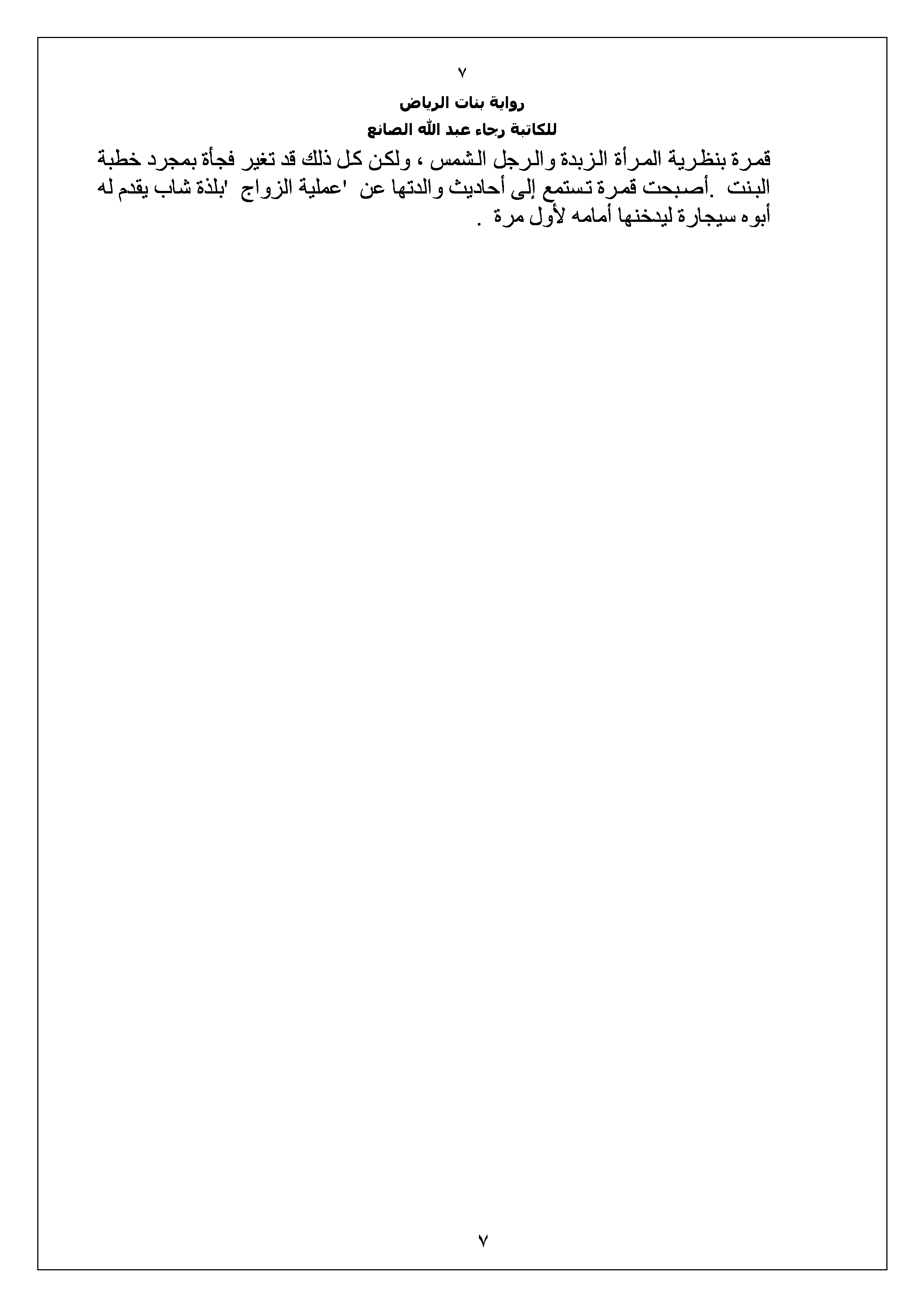 ٧

رواية بنات الرياض

للكاتبة رجاء عبد الله الصانع

قمرة بنظرية المرأة الزبدة والرجل الشمس ، ولكن كل ذلك قد تغير فجأة بمجرد خطبة البنت .أصبحت قمرة تستمع إلى أحاديث والدتها عن 'عملية الزواج 'بلذة شاب يقدم له أبوه سيجارة ليدخنها أمامه لأول مرة .

٧